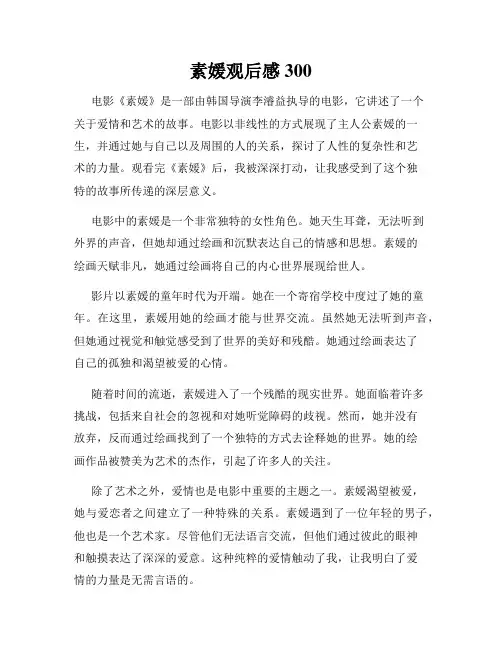 素媛观后感 300

电影《素媛》是一部由韩国导演李濬益执导的电影，它讲述了一个关于爱情和艺术的故事。电影以非线性的方式展现了主人公素媛的一生，并通过她与自己以及周围的人的关系，探讨了人性的复杂性和艺术的力量。观看完《素媛》后，我被深深打动，让我感受到了这个独特的故事所传递的深层意义。

电影中的素媛是一个非常独特的女性角色。她天生耳聋，无法听到外界的声音，但她却通过绘画和沉默表达自己的情感和思想。素媛的绘画天赋非凡，她通过绘画将自己的内心世界展现给世人。

影片以素媛的童年时代为开端。她在一个寄宿学校中度过了她的童年。在这里，素媛用她的绘画才能与世界交流。虽然她无法听到声音，但她通过视觉和触觉感受到了世界的美好和残酷。她通过绘画表达了自己的孤独和渴望被爱的心情。

随着时间的流逝，素媛进入了一个残酷的现实世界。她面临着许多挑战，包括来自社会的忽视和对她听觉障碍的歧视。然而，她并没有放弃，反而通过绘画找到了一个独特的方式去诠释她的世界。她的绘画作品被赞美为艺术的杰作，引起了许多人的关注。

除了艺术之外，爱情也是电影中重要的主题之一。素媛渴望被爱，她与爱恋者之间建立了一种特殊的关系。素媛遇到了一位年轻的男子，他也是一个艺术家。尽管他们无法语言交流，但他们通过彼此的眼神和触摸表达了深深的爱意。这种纯粹的爱情触动了我，让我明白了爱情的力量是无需言语的。